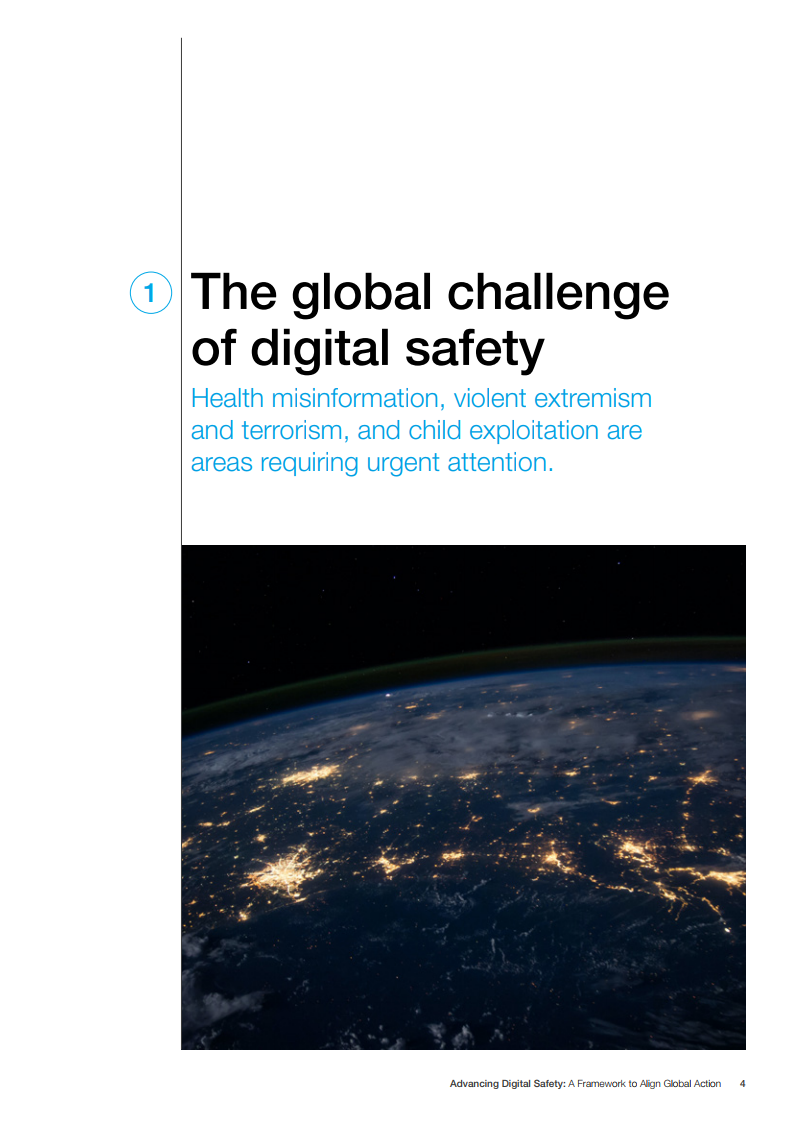 1

The global challenge of digital safety

Health misinformation, violent extremism and terrorism, and child exploitation are areas requiring urgent attention.

Advancing Digital Safety: A Framework to Align Global Action 4